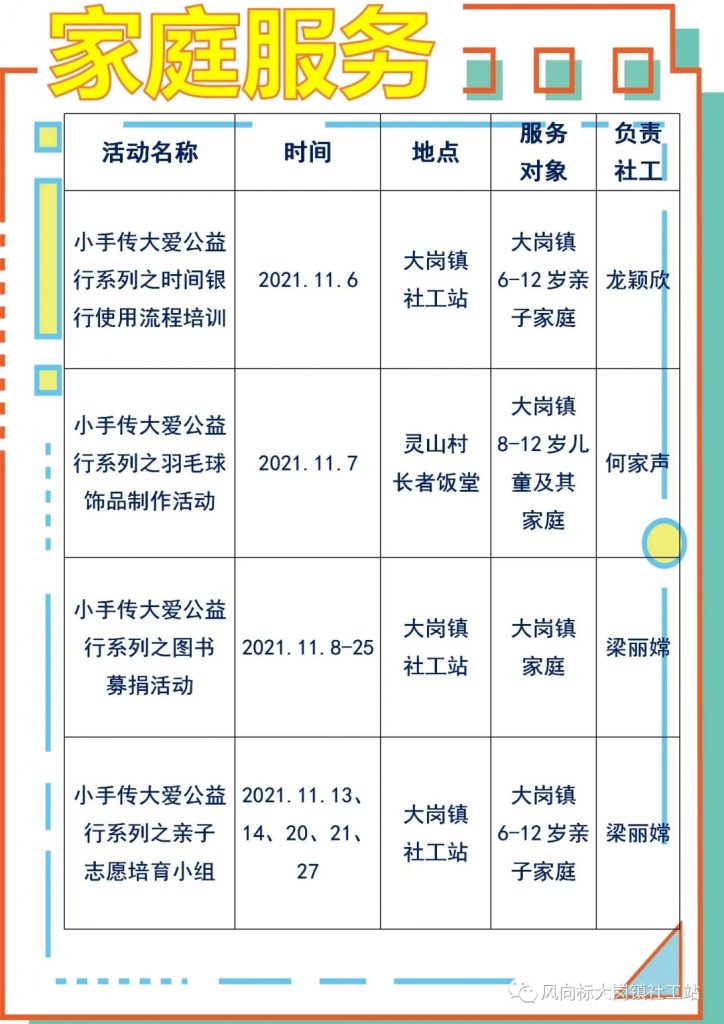 家庭服务

| 活动名称 | 时间 | 地点 | 服务对象 | 负责社工 |
|---|---|---|---|---|
| 小手传大爱公益行系列之时间银行使用流程培训 | 2021.11.6 | 大岗镇社工站 | 大岗镇6-12岁亲子家庭 | 龙颖欣 |
| 小手传大爱公益行系列之羽毛球饰品制作活动 | 2021.11.7 | 灵山村长者饭堂 | 大岗镇8-12岁儿童及其家庭 | 何家声 |
| 小手传大爱公益行系列之图书募捐活动 | 2021.11.8-25 | 大岗镇社工站 | 大岗镇家庭 | 梁丽嫦 |
| 小手传大爱公益行系列之亲子志愿培育小组 | 2021.11.13、14、20、21、27 | 大岗镇社工站 | 大岗镇6-12岁亲子家庭 | 梁丽嫦 |

风向标大岗镇社工站